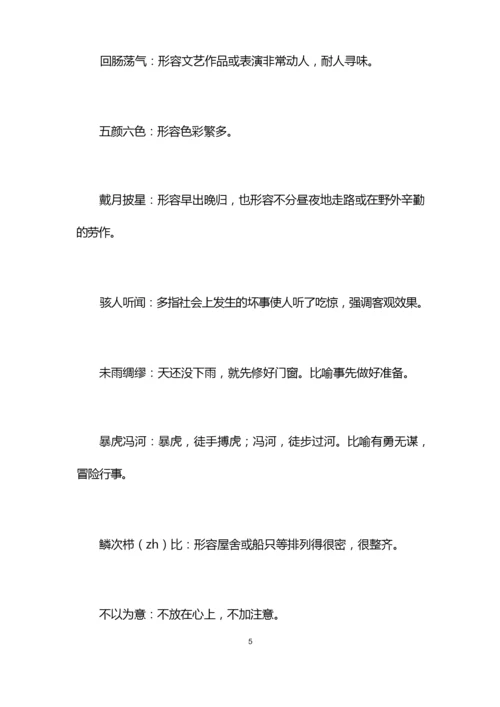 回肠荡气：形容文艺作品或表演非常动人，耐人寻味。

五颜六色：形容色彩繁多。

戴月披星：形容早出晚归，也形容不分昼夜地走路或在野外辛勤的劳作。

骇人听闻：多指社会上发生的坏事使人听了吃惊，强调客观效果。

未雨绸缪：天还没下雨，就先修好门窗。比喻事先做好准备。

暴虎冯河：暴虎，徒手搏虎；冯河，徒步过河。比喻有勇无谋，冒险行事。

鳞次栉（zh）比：形容屋舍或船只等排列得很密，很整齐。

不以为意：不放在心上，不加注意。

5